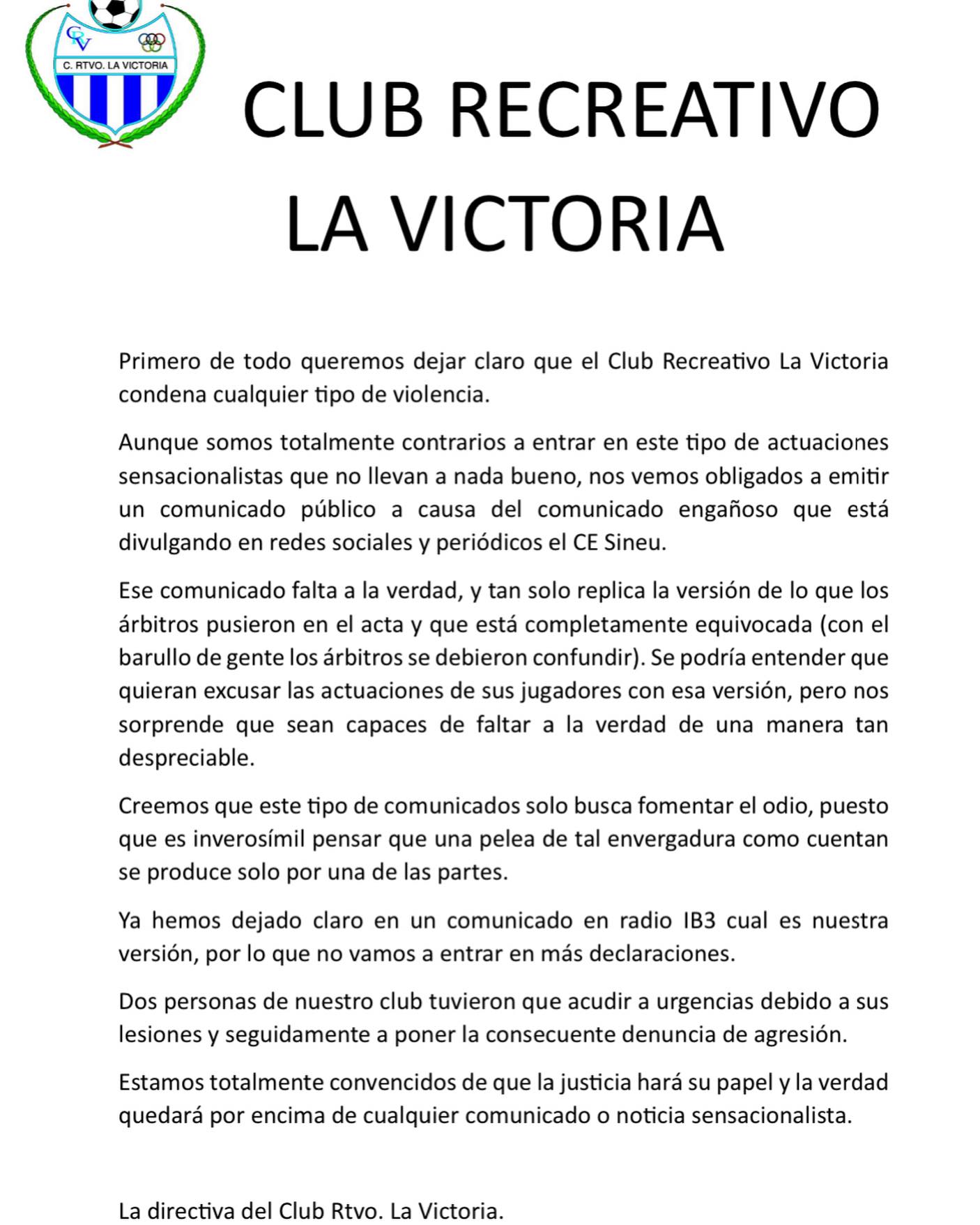 CRV

C. RTVO. LA VICTORIA

CLUB RECREATIVO LA VICTORIA

Primero de todo queremos dejar claro que el Club Recreativo La Victoria condena cualquier tipo de violencia.

Aunque somos totalmente contrarios a entrar en este tipo de actuaciones sensacionalistas que no llevan a nada bueno, nos vemos obligados a emitir un comunicado público a causa del comunicado engañoso que está divulgando en redes sociales y periódicos el CE Sineu.

Ese comunicado falta a la verdad, y tan solo replica la versión de lo que los árbitros pusieron en el acta y que está completamente equivocada (con el barullo de gente los árbitros se debieron confundir). Se podría entender que quieran excusar las actuaciones de sus jugadores con esa versión, pero nos sorprende que sean capaces de faltar a la verdad de una manera tan despreciable.

Creemos que este tipo de comunicados solo busca fomentar el odio, puesto que es inverosímil pensar que una pelea de tal envergadura como cuentan se produce solo por una de las partes.

Ya hemos dejado claro en un comunicado en radio IB3 cual es nuestra versión, por lo que no vamos a entrar en más declaraciones.

Dos personas de nuestro club tuvieron que acudir a urgencias debido a sus lesiones y seguidamente a poner la consecuente denuncia de agresión.

Estamos totalmente convencidos de que la justicia hará su papel y la verdad quedará por encima de cualquier comunicado o noticia sensacionalista.

La directiva del Club Rtvo. La Victoria.